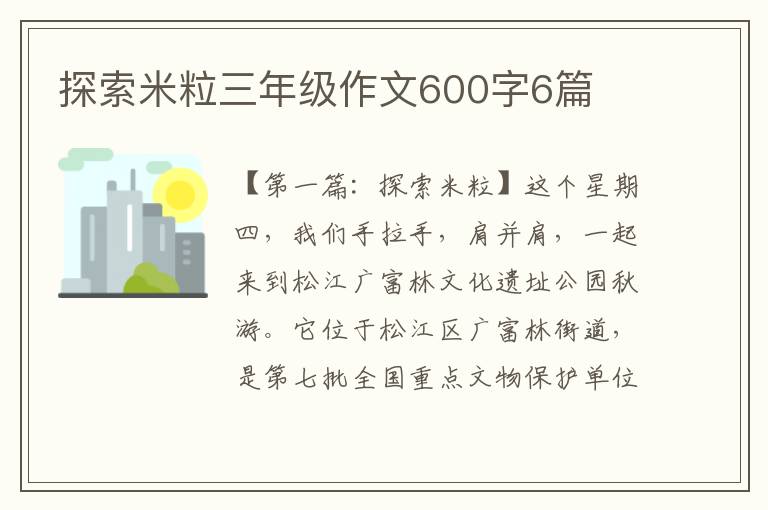 探索米粒三年级作文600字6篇

【第一篇：探索米粒】这个星期四，我们手拉手，肩并肩，一起来到松江广富林文化遗址公园秋游。它位于松江区广富林街道，是第七批全国重点文物保护单位